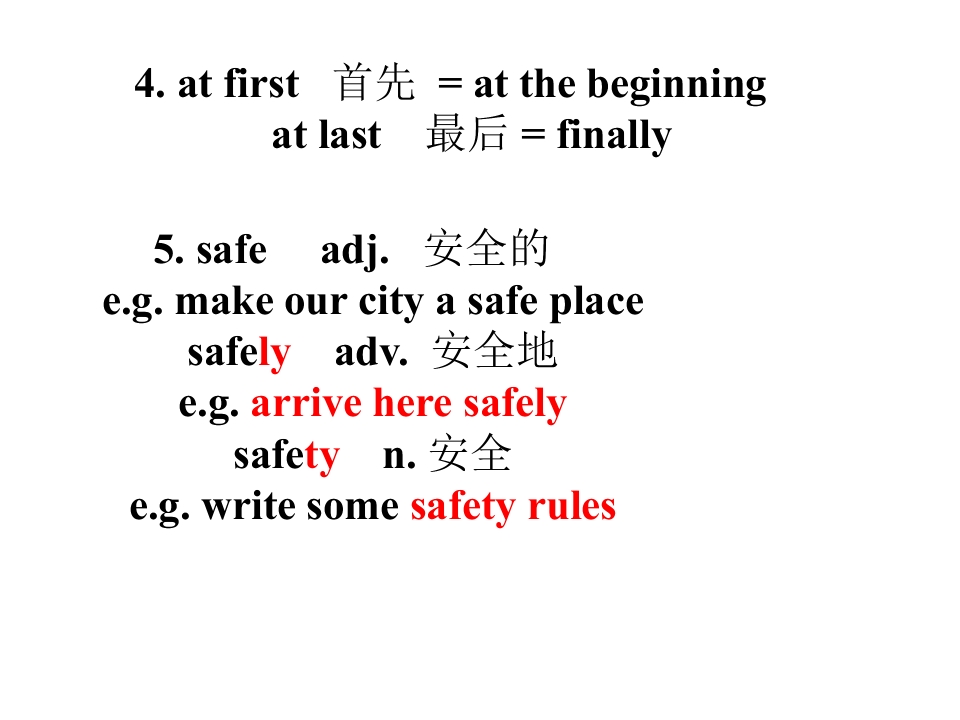 4. at first 首先 = at the beginning
at last 最后 = finally

5. safe adj. 安全的
e.g. make our city a safe place
safely adv. 安全地
e.g. arrive here safely
safety n. 安全
e.g. write some safety rules